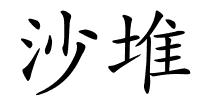 沙堆